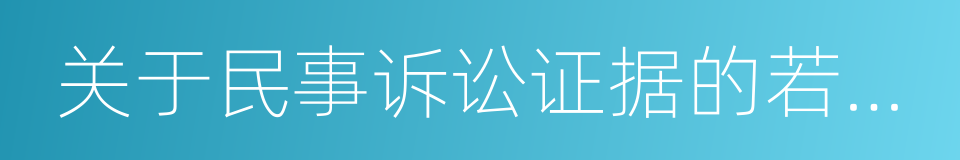 关于民事诉讼证据的若...